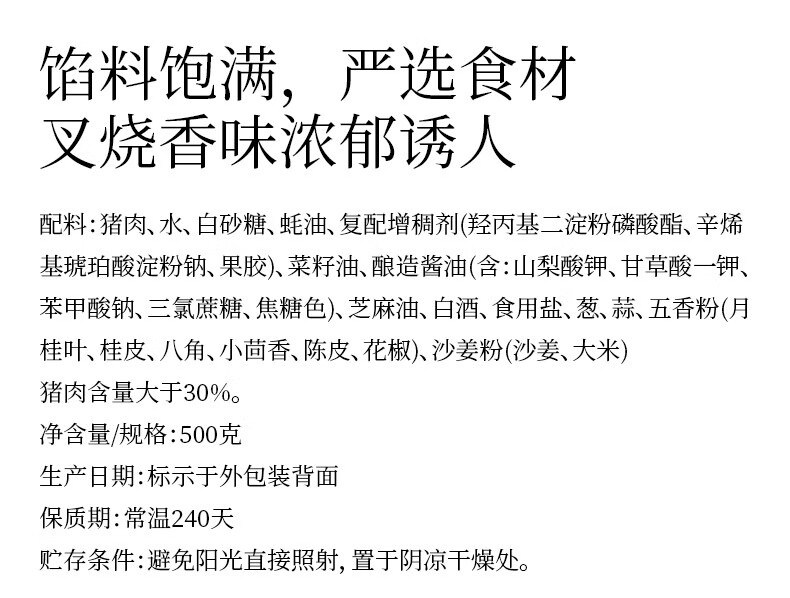 馅料饱满，严选食材
叉烧香味浓郁诱人

配料：猪肉、水、白砂糖、蚝油、复配增稠剂(羟丙基二淀粉磷酸酯、辛烯基琥珀酸淀粉钠、果胶)、菜籽油、酿造酱油(含：山梨酸钾、甘草酸一钾、苯甲酸钠、三氯蔗糖、焦糖色)、芝麻油、白酒、食用盐、葱、蒜、五香粉(月桂叶、桂皮、八角、小茴香、陈皮、花椒)、沙姜粉(沙姜、大米)
猪肉含量大于30%。
净含量/规格：500克
生产日期：标示于外包装背面
保质期：常温240天
贮存条件：避免阳光直接照射，置于阴凉干燥处。